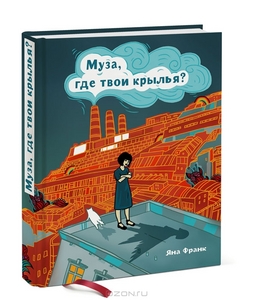 Муза, где твои крылья?

Муза, где твои крылья?

Яна Франк

OZON.ru